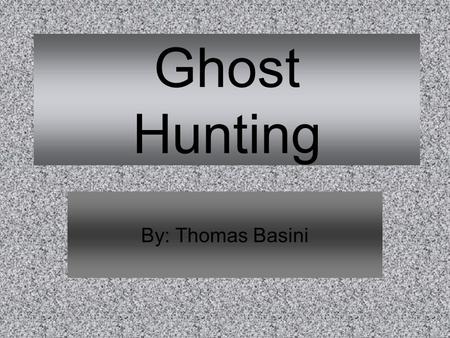 Ghost Hunting

By: Thomas Basini